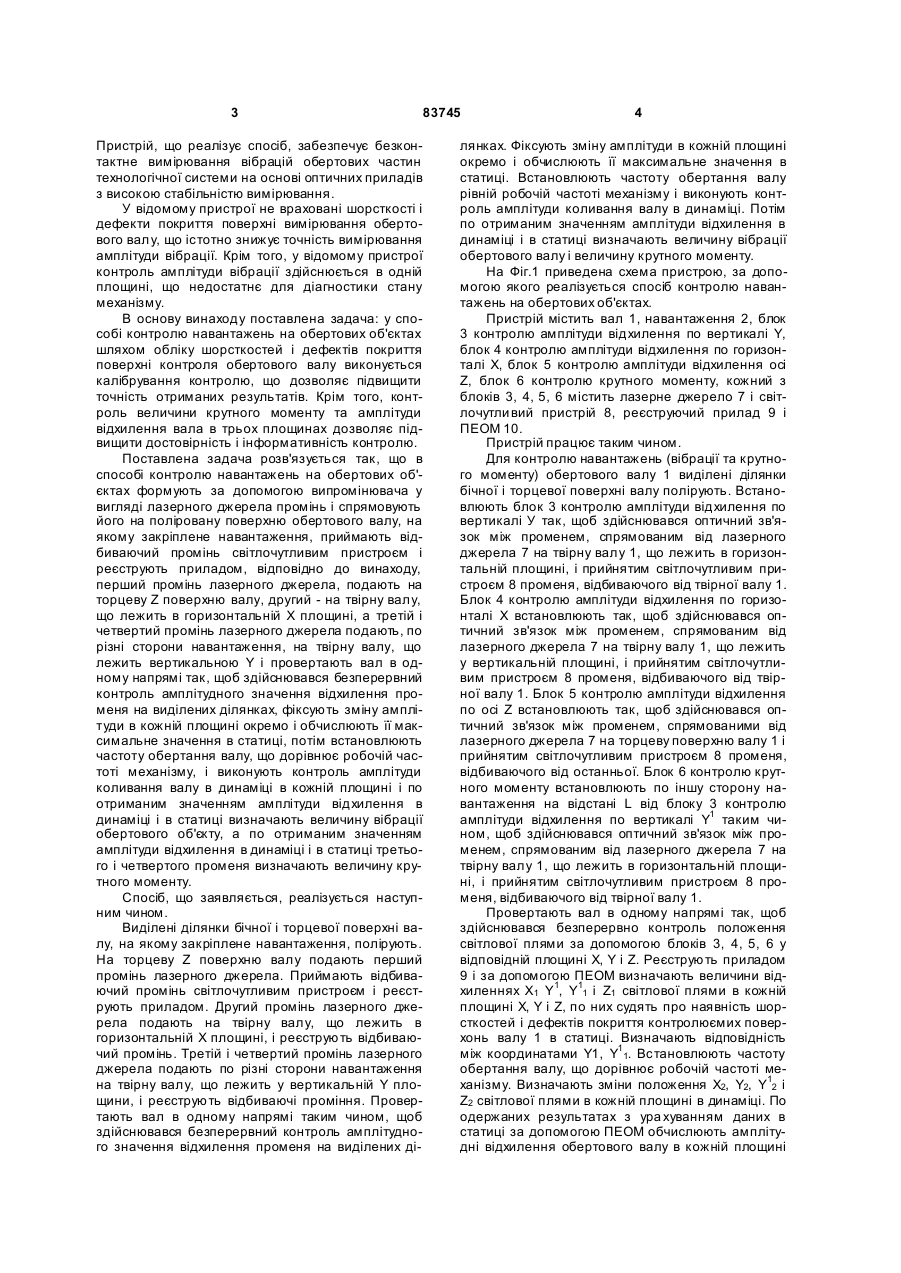 3 83745 4

Пристрій, що реалізує спосіб, забезпечує безконтактне вимірювання вібрацій обертових частин технологічної системи на основі оптичних приладів з високою стабільністю вимірювання.

У відомому пристрої не враховані шорсткості і дефекти покриття поверхні вимірювання обертового валу, що істотно знижує точність вимірювання амплітуди вібрації. Крім того, у відомому пристрої контроль амплітуди вібрації здійснюється в одній площині, що недостатнє для діагностики стану механізму.

В основу винаходу поставлена задача: у способі контролю навантажень на обертових об'єктах шляхом обліку шорсткостей і дефектів покриття поверхні контроля обертового валу виконується калібрування контролю, що дозволяє підвищити точність отриманих результатів. Крім того, контроль величини крутного моменту та амплітуди відхилення вала в трьох площинах дозволяє підвищити достовірність і інформативність контролю.

Поставлена задача розв'язується так, що в способі контролю навантажень на обертових об'єктах формують за допомогою випромінювача у вигляді лазерного джерела промінь і спрямовують його на поліровану поверхню обертового валу, на якому закріплене навантаження, приймають відбиваючий промінь світлочутливим пристроєм і реєструють приладом, відповідно до винаходу, перший промінь лазерного джерела, подають на торцеву Z поверхню валу, другий - на твірну валу, що лежить в горизонтальній X площині, а третій і четвертий промінь лазерного джерела подають, по різні сторони навантаження, на твірну валу, що лежить вертикальною Y і провертають вал в одному напрямі так, щоб здійснювався безперервний контроль амплітудного значення відхилення променя на виділених ділянках, фіксують зміну амплітуди в кожній площині окремо і обчислюють її максимальне значення в статиці, потім встановлюють частоту обертання валу, що дорівнює робочій частоті механізму, і виконують контроль амплітуди коливання валу в динаміці в кожній площині і по отриманим значенням амплітуди відхилення в динаміці і в статиці визначають величину вібрації обертового об'єкту, а по отриманим значенням амплітуди відхилення в динаміці і в статиці третього і четвертого променя визначають величину крутного моменту.

Спосіб, що заявляється, реалізується наступним чином.

Виділені ділянки бічної і торцевої поверхні валу, на якому закріплене навантаження, полірують. На торцеву Z поверхню валу подають перший промінь лазерного джерела. Приймають відбиваючий промінь світлочутливим пристроєм і реєструють приладом. Другий промінь лазерного джерела подають на твірну валу, що лежить в горизонтальній X площині, і реєструють відбиваючий промінь. Третій і четвертий промінь лазерного джерела подають по різні сторони навантаження на твірну валу, що лежить у вертикальній Y площині, і реєструють відбиваючі проміння. Провертають вал в одному напрямі таким чином, щоб здійснювався безперервний контроль амплітудного значення відхилення променя на виділених ділянках. Фіксують зміну амплітуди в кожній площині окремо і обчислюють її максимальне значення в статиці. Встановлюють частоту обертання валу рівній робочій частоті механізму і виконують контроль амплітуди коливання валу в динаміці. Потім по отриманим значенням амплітуди відхилення в динаміці і в статиці визначають величину вібрації обертового валу і величину крутного моменту.

На Фіг.1 приведена схема пристрою, за допомогою якого реалізується спосіб контролю навантажень на обертових об'єктах.

Пристрій містить вал 1, навантаження 2, блок 3 контролю амплітуди відхилення по вертикалі Y, блок 4 контролю амплітуди відхилення по горизонталі X, блок 5 контролю амплітуди відхилення осі Z, блок 6 контролю крутного моменту, кожний з блоків 3, 4, 5, 6 містить лазерне джерело 7 і світлочутливий пристрій 8, реєструючий прилад 9 і ПЕОМ 10.

Пристрій працює таким чином.

Для контролю навантажень (вібрації та крутного моменту) обертового валу 1 виділені ділянки бічної і торцевої поверхні валу полірують. Встановлюють блок 3 контролю амплітуди відхилення по вертикалі У так, щоб здійснювався оптичний зв'язок між променем, спрямованим від лазерного джерела 7 на твірну валу 1, що лежить в горизонтальній площині, і прийнятим світлочутливим пристроєм 8 променя, відбиваючого від твірної валу 1. Блок 4 контролю амплітуди відхилення по горизонталі X встановлюють так, щоб здійснювався оптичний зв'язок між променем, спрямованим від лазерного джерела 7 на твірну валу 1, що лежить у вертикальній площині, і прийнятим світлочутливим пристроєм 8 променя, відбиваючого від твірної валу 1. Блок 5 контролю амплітуди відхилення по осі Z встановлюють так, щоб здійснювався оптичний зв'язок між променем, спрямованими від лазерного джерела 7 на торцеву поверхню валу 1 і прийнятим світлочутливим пристроєм 8 променя, відбиваючого від останньої. Блок 6 контролю крутного моменту встановлюють по іншу сторону навантаження на відстані L від блоку 3 контролю амплітуди відхилення по вертикалі $Y^1$ таким чином, щоб здійснювався оптичний зв'язок між променем, спрямованим від лазерного джерела 7 на твірну валу 1, що лежить в горизонтальній площині, і прийнятим світлочутливим пристроєм 8 променя, відбиваючого від твірної валу 1.

Провертають вал в одному напрямі так, щоб здійснювався безперервно контроль положення світлової плями за допомогою блоків 3, 4, 5, 6 у відповідній площині X, Y і Z. Реєструють приладом 9 і за допомогою ПЕОМ визначають величини відхиленнях $X_1$ $Y^1$, $Y^1_1$ і $Z_1$ світлової плями в кожній площині X, Y і Z, по них судять про наявність шорсткостей і дефектів покриття контролюємих поверхонь валу 1 в статиці. Визначають відповідність між координатами Y1, $Y^1_1$. Встановлюють частоту обертання валу, що дорівнює робочій частоті механізму. Визначають зміни положення $X_2$, $Y_2$, $Y^1_2$ і $Z_2$ світлової плями в кожній площині в динаміці. По одержаних результатах з урахуванням даних в статиці за допомогою ПЕОМ обчислюють амплітудні відхилення обертового валу в кожній площині